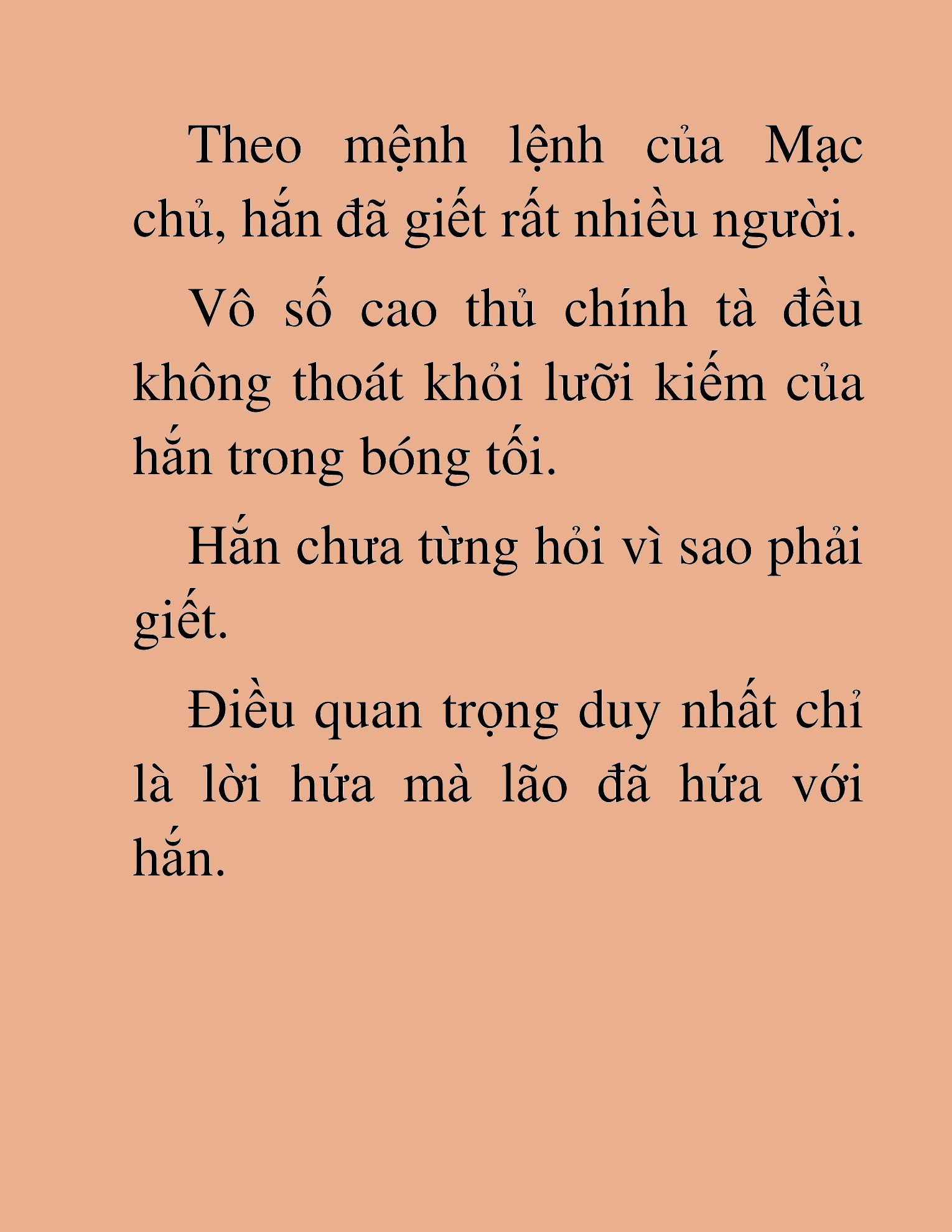 Theo mệnh lệnh của Mạc chủ, hắn đã giết rất nhiều người.

Vô số cao thủ chính tà đều không thoát khỏi lưỡi kiếm của hắn trong bóng tối.

Hắn chưa từng hỏi vì sao phải giết.

Điều quan trọng duy nhất chỉ là lời hứa mà lão đã hứa với hắn.